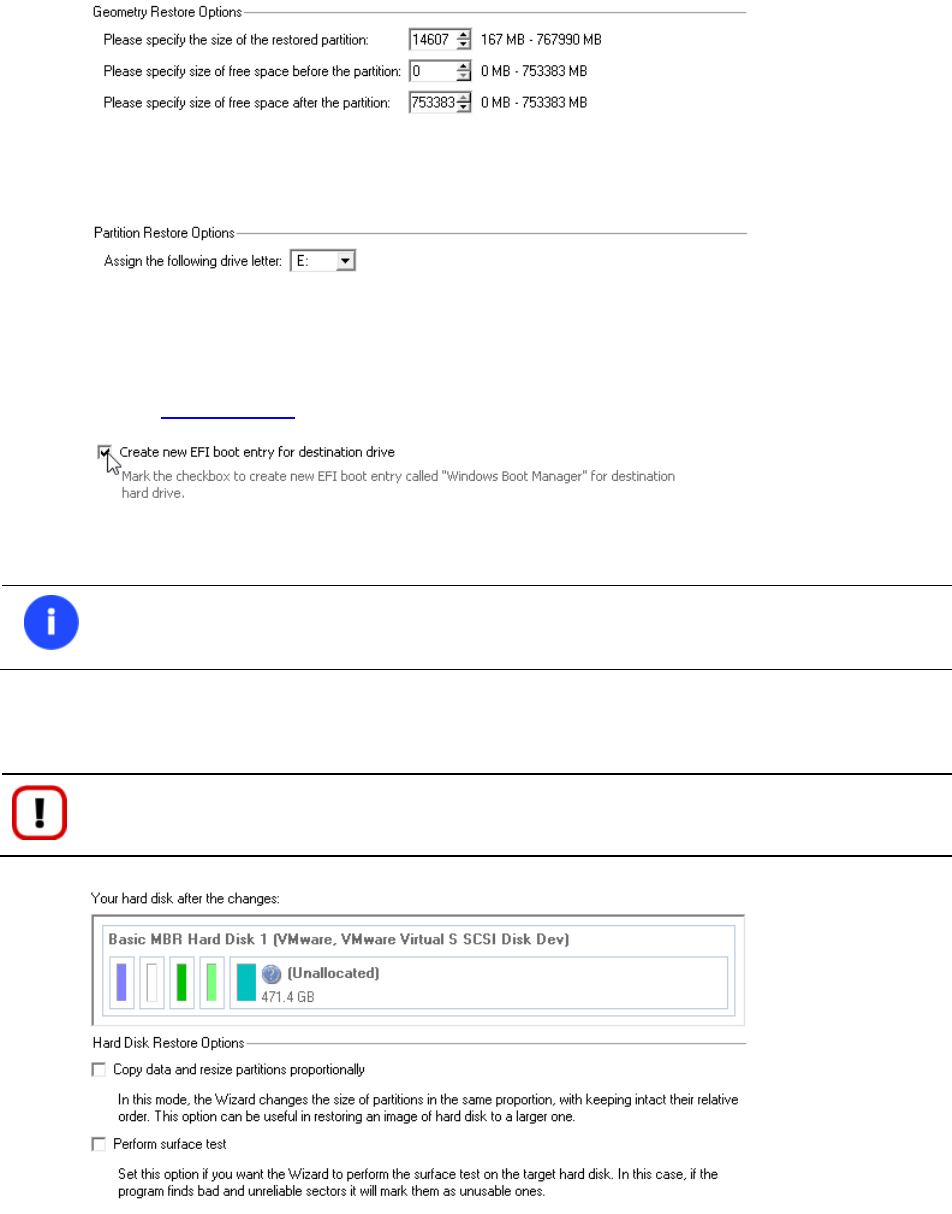 Geometry Restore Options

Please specify the size of the restored partition: 14607 167 MB - 767990 MB

Please specify size of free space before the partition: 0 0 MB - 753383 MB

Please specify size of free space after the partition: 753383 0 MB - 753383 MB

Partition Restore Options

Assign the following drive letter: E:

☑ Create new EFI boot entry for destination drive

Mark the checkbox to create new EFI boot entry called "Windows Boot Manager" for destination hard drive.

Your hard disk after the changes:

Basic MBR Hard Disk 1 (VMware, VMware Virtual S SCSI Disk Dev)

(Unallocated)
471.4 GB

Hard Disk Restore Options

☐ Copy data and resize partitions proportionally

In this mode, the Wizard changes the size of partitions in the same proportion, with keeping intact their relative order. This option can be useful in restoring an image of hard disk to a larger one.

☐ Perform surface test

Set this option if you want the Wizard to perform the surface test on the target hard disk. In this case, if the program finds bad and unreliable sectors it will mark them as unusable ones.